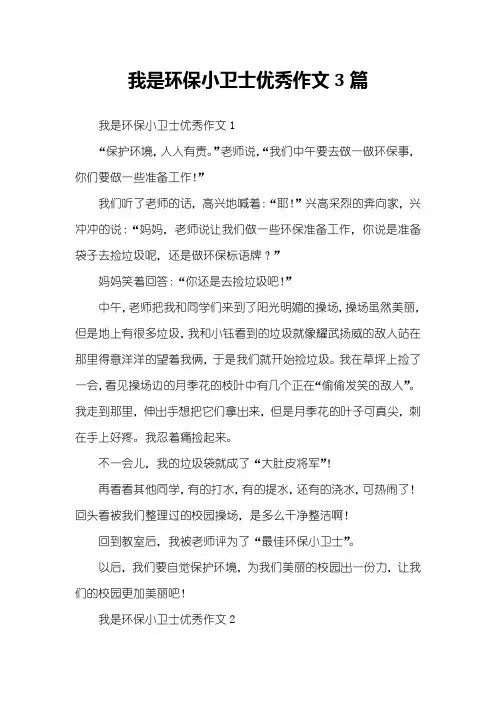 我是环保小卫士优秀作文 3 篇

我是环保小卫士优秀作文 1

“保护环境，人人有责。”老师说，“我们中午要去做一做环保事，你们要做一些准备工作！”

我们听了老师的话，高兴地喊着：“耶！”兴高采烈的奔向家，兴冲冲的说：“妈妈，老师说让我们做一些环保准备工作，你说是准备袋子去捡垃圾呢，还是做环保标语牌？”

妈妈笑着回答：“你还是去捡垃圾吧！”

中午，老师把我和同学们来到了阳光明媚的操场，操场虽然美丽，但是地上有很多垃圾，我和小钰看到的垃圾就像耀武扬威的敌人站在那里得意洋洋的望着我俩，于是我们就开始捡垃圾。我在草坪上捡了一会，看见操场边的月季花的枝叶中有几个正在“偷偷发笑的敌人”。我走到那里，伸出手想把它们拿出来，但是月季花的叶子可真尖，刺在手上好疼。我忍着痛捡起来。

不一会儿，我的垃圾袋就成了“大肚皮将军”！

再看看其他同学，有的打水，有的提水，还有的浇水，可热闹了！回头看被我们整理过的校园操场，是多么干净整洁啊！

回到教室后，我被老师评为了“最佳环保小卫士”。

以后，我们要自觉保护环境，为我们美丽的校园出一份力，让我们的校园更加美丽吧！

我是环保小卫士优秀作文 2